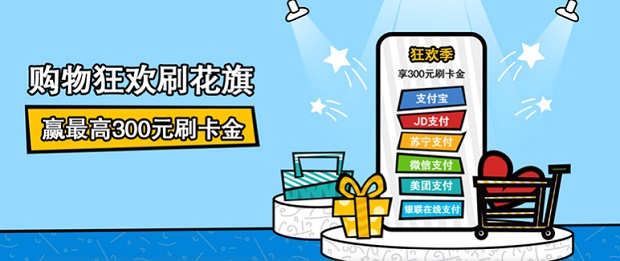 购物狂欢刷花旗

赢最高300元刷卡金

狂欢季

享300元刷卡金

支付宝

JD支付

苏宁支付

微信支付

美团支付

银联在线支付